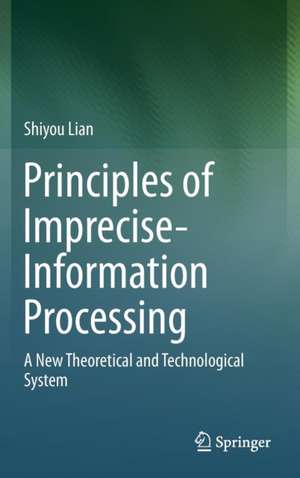 Shiyou Lian

Principles of Imprecise-Information Processing

A New Theoretical and Technological System

Springer